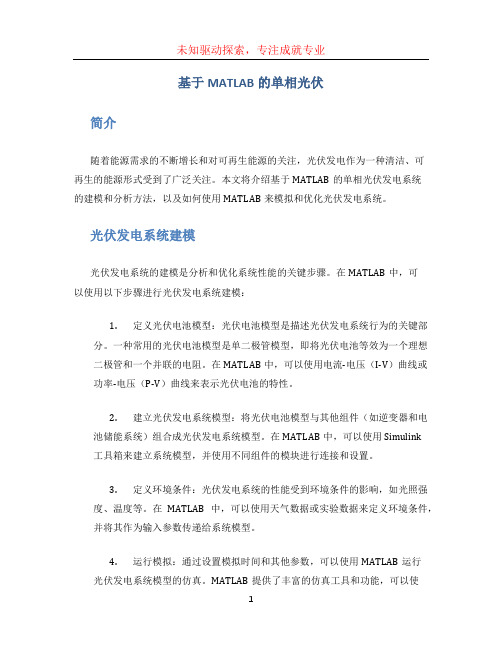 未知驱动探索，专注成就专业

基于 MATLAB 的单相光伏

简介

随着能源需求的不断增长和对可再生能源的关注，光伏发电作为一种清洁、可再生的能源形式受到了广泛关注。本文将介绍基于 MATLAB 的单相光伏发电系统的建模和分析方法，以及如何使用 MATLAB 来模拟和优化光伏发电系统。

光伏发电系统建模

光伏发电系统的建模是分析和优化系统性能的关键步骤。在 MATLAB 中，可以使用以下步骤进行光伏发电系统建模：

1. 定义光伏电池模型：光伏电池模型是描述光伏发电系统行为的关键部分。一种常用的光伏电池模型是单二极管模型，即将光伏电池等效为一个理想二极管和一个并联的电阻。在 MATLAB 中，可以使用电流-电压（I-V）曲线或功率-电压（P-V）曲线来表示光伏电池的特性。

2. 建立光伏发电系统模型：将光伏电池模型与其他组件（如逆变器和电池储能系统）组合成光伏发电系统模型。在 MATLAB 中，可以使用 Simulink 工具箱来建立系统模型，并使用不同组件的模块进行连接和设置。

3. 定义环境条件：光伏发电系统的性能受到环境条件的影响，如光照强度、温度等。在 MATLAB 中，可以使用天气数据或实验数据来定义环境条件，并将其作为输入参数传递给系统模型。

4. 运行模拟：通过设置模拟时间和其他参数，可以使用 MATLAB 运行光伏发电系统模型的仿真。MATLAB 提供了丰富的仿真工具和功能，可以使

1